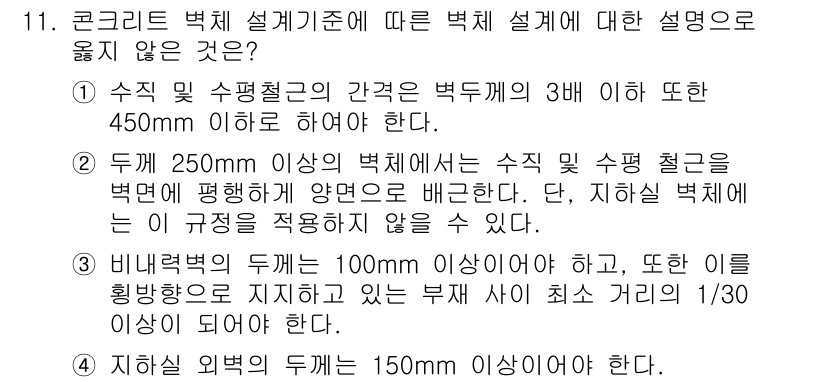 11. 콘크리트 벽체 설계기준에 따른 벽체 설계에 대한 설명으로 옳지 않은 것은?

① 수직 및 수평철근의 간격은 벽두께의 3배 이하 또한 450mm 이하로 하여야 한다.

② 두께 250mm 이상의 벽체에서는 수직 및 수평 철근을 벽면에 평행하게 양면으로 배근한다. 단, 지하실 벽체에는 이 규정을 적용하지 않을 수 있다.

③ 비내력벽의 두께는 100mm 이상이어야 하고, 또한 이를 횡방향으로 지지하고 있는 부재 사이 최소 거리의 1/30 이상이 되어야 한다.

④ 지하실 외벽의 두께는 150mm 이상이어야 한다.